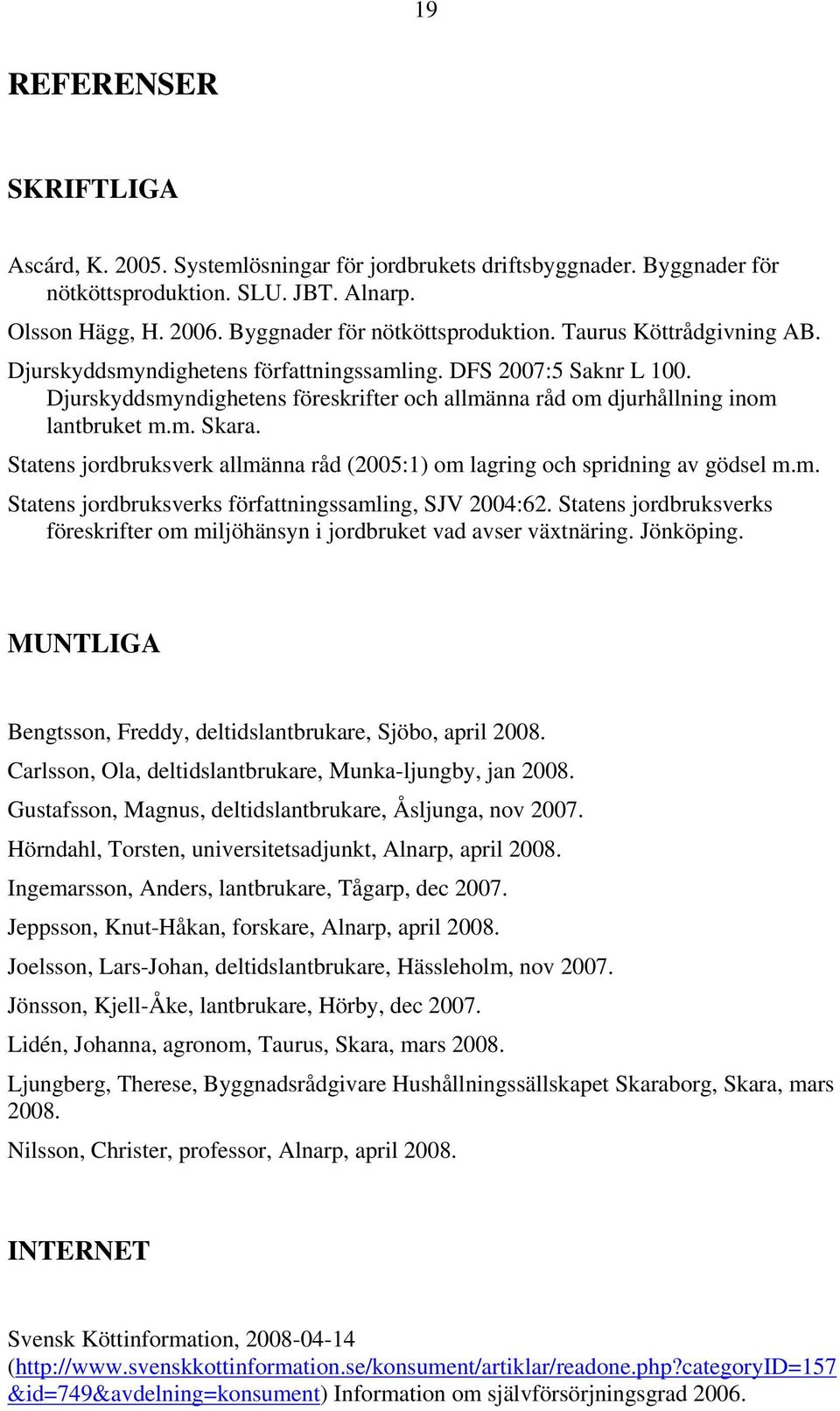 19

REFERENSER

SKRIFTLIGA

Ascárd, K. 2005. Systemlösningar för jordbrukets driftsbyggnader. Byggnader för nötköttsproduktion. SLU. JBT. Alnarp.

Olsson Hägg, H. 2006. Byggnader för nötköttsproduktion. Taurus Köttrådgivning AB.

Djurskyddsmyndighetens författningssamling. DFS 2007:5 Saknr L 100. Djurskyddsmyndighetens föreskrifter och allmänna råd om djurhållning inom lantbruket m.m. Skara.

Statens jordbruksverk allmänna råd (2005:1) om lagring och spridning av gödsel m.m.

Statens jordbruksverks författningssamling, SJV 2004:62. Statens jordbruksverks föreskrifter om miljöhänsyn i jordbruket vad avser växtnäring. Jönköping.

MUNTLIGA

Bengtsson, Freddy, deltidslantbrukare, Sjöbo, april 2008.

Carlsson, Ola, deltidslantbrukare, Munka-ljungby, jan 2008.

Gustafsson, Magnus, deltidslantbrukare, Åsljunga, nov 2007.

Hörndahl, Torsten, universitetsadjunkt, Alnarp, april 2008.

Ingemarsson, Anders, lantbrukare, Tågarp, dec 2007.

Jeppsson, Knut-Håkan, forskare, Alnarp, april 2008.

Joelsson, Lars-Johan, deltidslantbrukare, Hässleholm, nov 2007.

Jönsson, Kjell-Åke, lantbrukare, Hörby, dec 2007.

Lidén, Johanna, agronom, Taurus, Skara, mars 2008.

Ljungberg, Therese, Byggnadsrådgivare Hushållningssällskapet Skaraborg, Skara, mars 2008.

Nilsson, Christer, professor, Alnarp, april 2008.

INTERNET

Svensk Köttinformation, 2008-04-14 (http://www.svenskkottinformation.se/konsument/artiklar/readone.php?categoryID=157&id=749&avdelning=konsument) Information om självförsörjningsgrad 2006.